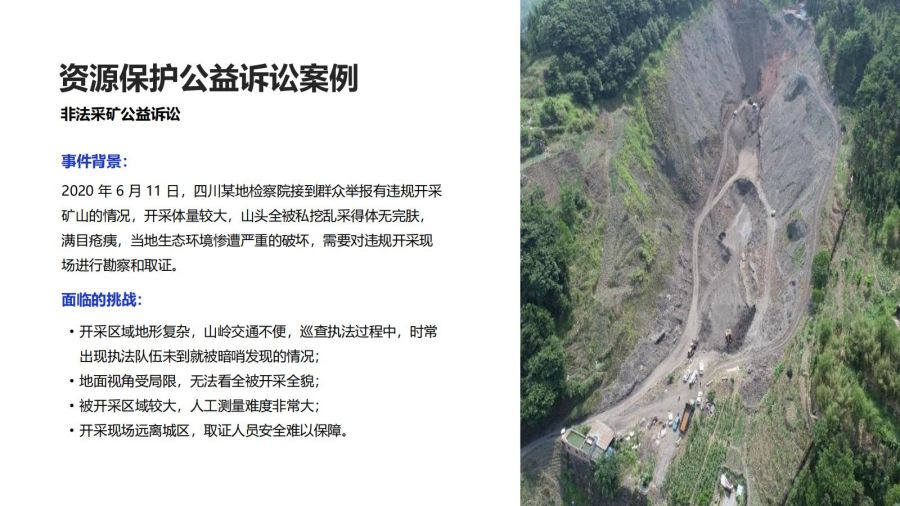 资源保护公益诉讼案例

非法采矿公益诉讼

事件背景：

2020 年 6 月 11 日，四川某地检察院接到群众举报有违规开采矿山的情况，开采体量较大，山头全被私挖乱采得体无完肤，满目疮痍，当地生态环境惨遭严重的破坏，需要对违规开采现场进行勘察和取证。

面临的挑战：

• 开采区域地形复杂，山岭交通不便，巡查执法过程中，时常出现执法队伍未到就被暗哨发现的情况；
• 地面视角受局限，无法看全被开采全貌；
• 被开采区域较大，人工测量难度非常大；
• 开采现场远离城区，取证人员安全难以保障。